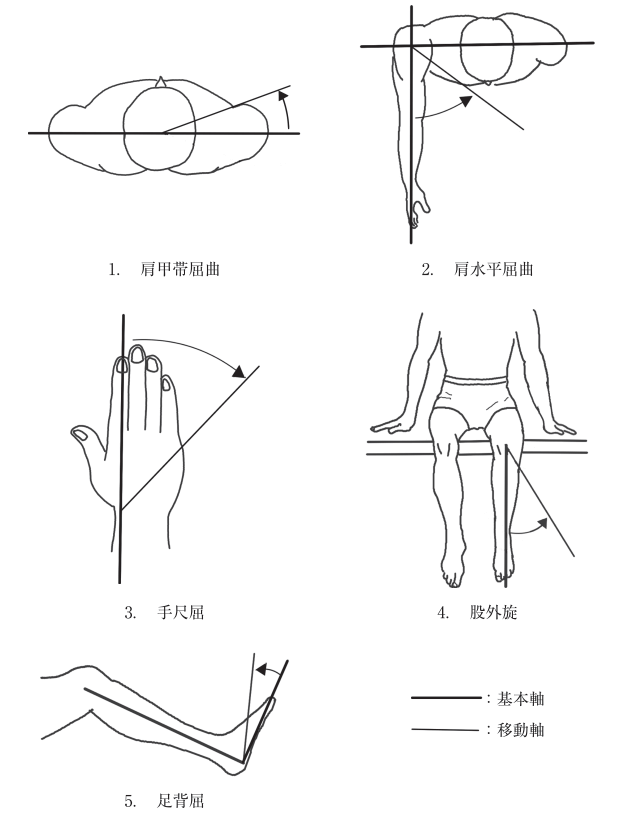 1. 肩甲帯屈曲

2. 肩水平屈曲

3. 手尺屈

4. 股外旋

5. 足背屈

：基本軸

：移動軸